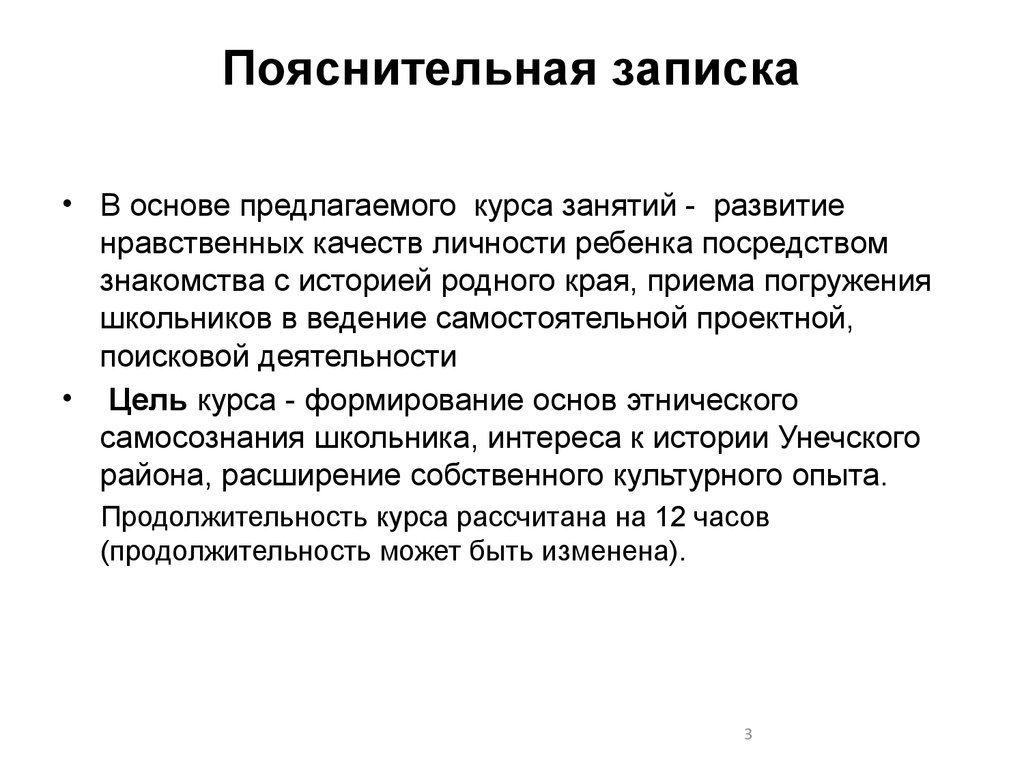 Пояснительная записка

• В основе предлагаемого курса занятий - развитие нравственных качеств личности ребенка посредством знакомства с историей родного края, приема погружения школьников в ведение самостоятельной проектной, поисковой деятельности

• Цель курса - формирование основ этнического самосознания школьника, интереса к истории Унечского района, расширение собственного культурного опыта.

Продолжительность курса рассчитана на 12 часов (продолжительность может быть изменена).

3